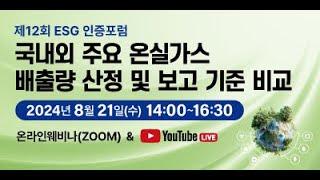 제12회 ESG 인증포럼

국내외 주요 온실가스 배출량 산정 및 보고 기준 비교

2024년 8월 21일(수) 14:00~16:30

온라인웨비나(ZOOM) & YouTube LIVE